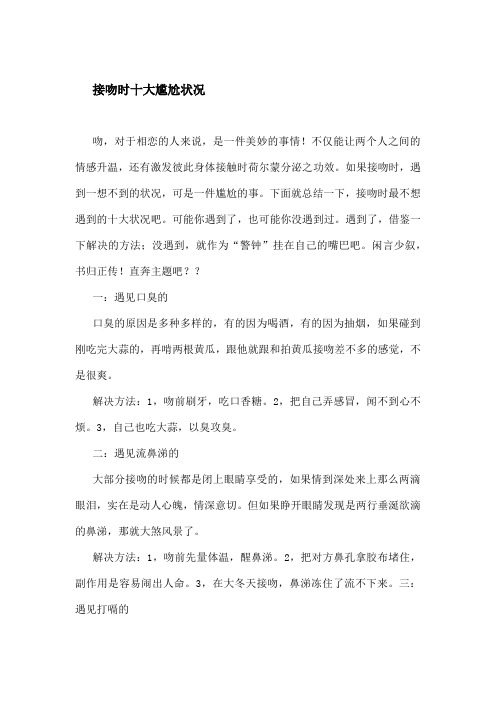 接吻时十大尴尬状况

吻，对于相恋的人来说，是一件美妙的事情！不仅能让两个人之间的情感升温，还有激发彼此身体接触时荷尔蒙分泌之功效。如果接吻时，遇到一想不到的状况，可是一件尴尬的事。下面就总结一下，接吻时最不想遇到的十大状况吧。可能你遇到了，也可能你没遇到过。遇到了，借鉴一下解决的方法；没遇到，就作为“警钟”挂在自己的嘴巴吧。闲言少叙，书归正传！直奔主题吧？？

一：遇见口臭的

口臭的原因是多种多样的，有的因为喝酒，有的因为抽烟，如果碰到刚吃完大蒜的，再啃两根黄瓜，跟他就跟和拍黄瓜接吻差不多的感觉，不是很爽。

解决方法：1，吻前刷牙，吃口香糖。2，把自己弄感冒，闻不到心不烦。3，自己也吃大蒜，以臭攻臭。

二：遇见流鼻涕的

大部分接吻的时候都是闭上眼睛享受的，如果情到深处来上那么两滴眼泪，实在是动人心魄，情深意切。但如果睁开眼睛发现是两行垂涎欲滴的鼻涕，那就大煞风景了。

解决方法：1，吻前先量体温，醒鼻涕。2，把对方鼻孔拿胶布堵住，副作用是容易闹出人命。3，在大冬天接吻，鼻涕冻住了流不下来。三：遇见打嗝的